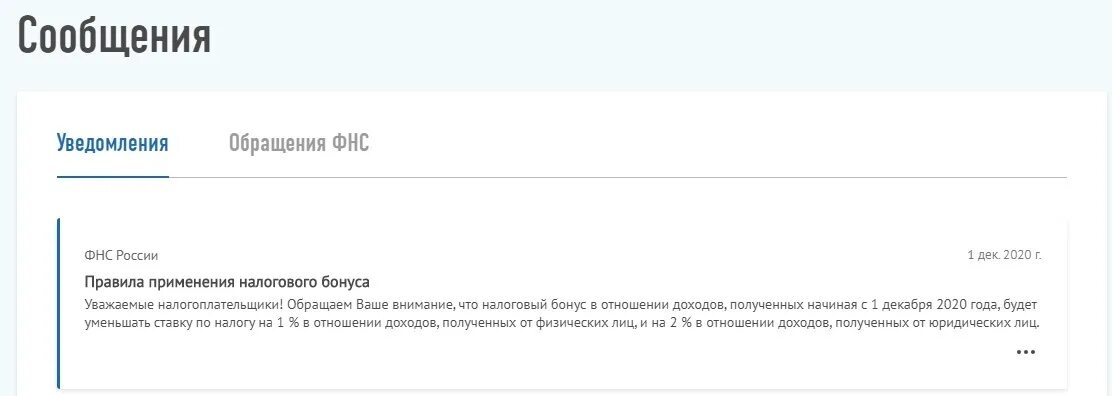 Сообщения

Уведомления

Обращения ФНС

ФНС России

1 дек. 2020 г.

Правила применения налогового бонуса

Уважаемые налогоплательщики! Обращаем Ваше внимание, что налоговый бонус в отношении доходов, полученных начиная с 1 декабря 2020 года, будет уменьшать ставку по налогу на 1 % в отношении доходов, полученных от физических лиц, и на 2 % в отношении доходов, полученных от юридических лиц.

...